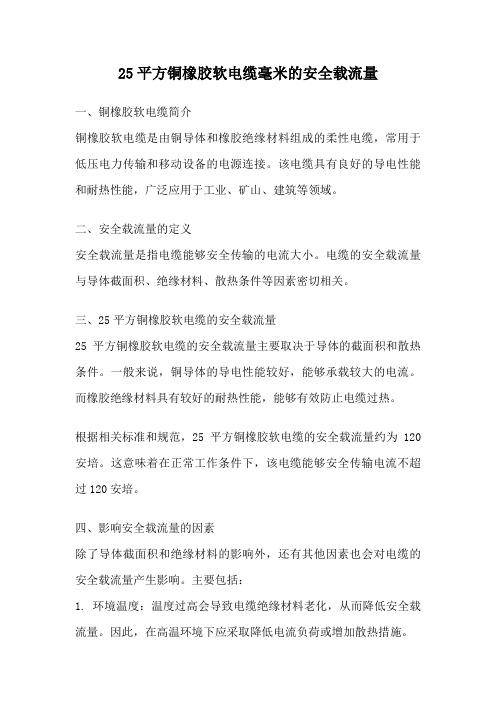 25 平方铜橡胶软电缆毫米的安全载流量

一、铜橡胶软电缆简介
铜橡胶软电缆是由铜导体和橡胶绝缘材料组成的柔性电缆，常用于低压电力传输和移动设备的电源连接。该电缆具有良好的导电性能和耐热性能，广泛应用于工业、矿山、建筑等领域。

二、安全载流量的定义
安全载流量是指电缆能够安全传输的电流大小。电缆的安全载流量与导体截面积、绝缘材料、散热条件等因素密切相关。

三、25 平方铜橡胶软电缆的安全载流量
25 平方铜橡胶软电缆的安全载流量主要取决于导体的截面积和散热条件。一般来说，铜导体的导电性能较好，能够承载较大的电流。而橡胶绝缘材料具有较好的耐热性能，能够有效防止电缆过热。

根据相关标准和规范，25 平方铜橡胶软电缆的安全载流量约为 120 安培。这意味着在正常工作条件下，该电缆能够安全传输电流不超过 120 安培。

四、影响安全载流量的因素
除了导体截面积和绝缘材料的影响外，还有其他因素也会对电缆的安全载流量产生影响。主要包括：
1. 环境温度：温度过高会导致电缆绝缘材料老化，从而降低安全载流量。因此，在高温环境下应采取降低电流负荷或增加散热措施。